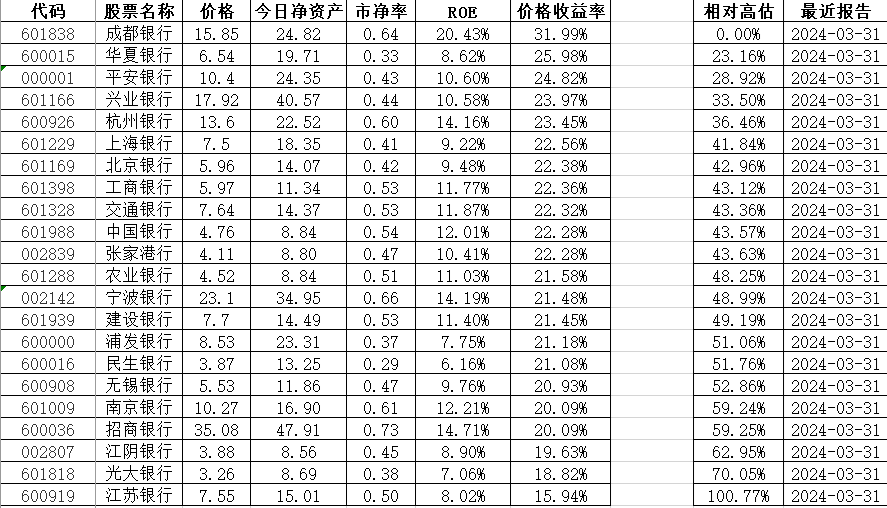 | 代码 | 股票名称 | 价格 | 今日净资产 | 市净率 | ROE | 价格收益率 | | 相对高估 | 最近报告 |
|---|---|---|---|---|---|---|---|---|---|
| 601838 | 成都银行 | 15.85 | 24.82 | 0.64 | 20.43% | 31.99% | | 0.00% | 2024-03-31 |
| 600015 | 华夏银行 | 6.54 | 19.71 | 0.33 | 8.62% | 25.98% | | 23.16% | 2024-03-31 |
| 000001 | 平安银行 | 10.4 | 24.35 | 0.43 | 10.60% | 24.82% | | 28.92% | 2024-03-31 |
| 601166 | 兴业银行 | 17.92 | 40.57 | 0.44 | 10.58% | 23.97% | | 33.50% | 2024-03-31 |
| 600926 | 杭州银行 | 13.6 | 22.52 | 0.60 | 14.16% | 23.45% | | 36.46% | 2024-03-31 |
| 601229 | 上海银行 | 7.5 | 18.35 | 0.41 | 9.22% | 22.56% | | 41.84% | 2024-03-31 |
| 601169 | 北京银行 | 5.96 | 14.07 | 0.42 | 9.48% | 22.38% | | 42.96% | 2024-03-31 |
| 601398 | 工商银行 | 5.97 | 11.34 | 0.53 | 11.77% | 22.36% | | 43.12% | 2024-03-31 |
| 601328 | 交通银行 | 7.64 | 14.37 | 0.53 | 11.87% | 22.32% | | 43.36% | 2024-03-31 |
| 601988 | 中国银行 | 4.76 | 8.84 | 0.54 | 12.01% | 22.28% | | 43.57% | 2024-03-31 |
| 002839 | 张家港行 | 4.11 | 8.80 | 0.47 | 10.41% | 22.28% | | 43.63% | 2024-03-31 |
| 601288 | 农业银行 | 4.52 | 8.84 | 0.51 | 11.03% | 21.58% | | 48.25% | 2024-03-31 |
| 002142 | 宁波银行 | 23.1 | 34.95 | 0.66 | 14.19% | 21.48% | | 48.99% | 2024-03-31 |
| 601939 | 建设银行 | 7.7 | 14.49 | 0.53 | 11.40% | 21.45% | | 49.19% | 2024-03-31 |
| 600000 | 浦发银行 | 8.53 | 23.31 | 0.37 | 7.75% | 21.18% | | 51.06% | 2024-03-31 |
| 600016 | 民生银行 | 3.87 | 13.25 | 0.29 | 6.16% | 21.08% | | 51.76% | 2024-03-31 |
| 600908 | 无锡银行 | 5.53 | 11.86 | 0.47 | 9.76% | 20.93% | | 52.86% | 2024-03-31 |
| 601009 | 南京银行 | 10.27 | 16.90 | 0.61 | 12.21% | 20.09% | | 59.24% | 2024-03-31 |
| 600036 | 招商银行 | 35.08 | 47.91 | 0.73 | 14.71% | 20.09% | | 59.25% | 2024-03-31 |
| 002807 | 江阴银行 | 3.88 | 8.56 | 0.45 | 8.90% | 19.63% | | 62.95% | 2024-03-31 |
| 601818 | 光大银行 | 3.26 | 8.69 | 0.38 | 7.06% | 18.82% | | 70.05% | 2024-03-31 |
| 600919 | 江苏银行 | 7.55 | 15.01 | 0.50 | 8.02% | 15.94% | | 100.77% | 2024-03-31 |